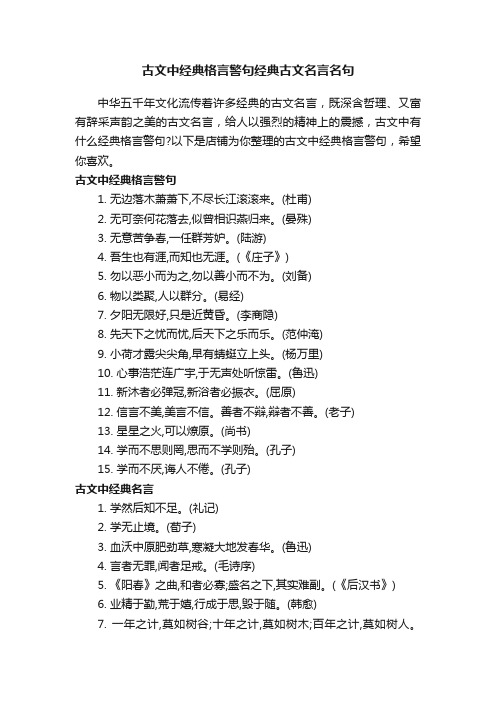 古文中经典格言警句经典古文名言名句

中华五千年文化流传着许多经典的古文名言，既深含哲理、又富有辞采声韵之美的古文名言，给人以强烈的精神上的震撼，古文中有什么经典格言警句?以下是店铺为你整理的古文中经典格言警句，希望你喜欢。

古文中经典格言警句

1. 无边落木萧萧下,不尽长江滚滚来。(杜甫)
2. 无可奈何花落去,似曾相识燕归来。(晏殊)
3. 无意苦争春,一任群芳妒。(陆游)
4. 吾生也有涯,而知也无涯。(《庄子》)
5. 勿以恶小而为之,勿以善小而不为。(刘备)
6. 物以类聚,人以群分。(易经)
7. 夕阳无限好,只是近黄昏。(李商隐)
8. 先天下之忧而忧,后天下之乐而乐。(范仲淹)
9. 小荷才露尖尖角,早有蜻蜓立上头。(杨万里)
10. 心事浩茫连广宇,于无声处听惊雷。(鲁迅)
11. 新沐者必弹冠,新浴者必振衣。(屈原)
12. 信言不美,美言不信。善者不辩,辩者不善。(老子)
13. 星星之火,可以燎原。(尚书)
14. 学而不思则罔,思而不学则殆。(孔子)
15. 学而不厌,诲人不倦。(孔子)

古文中经典名言

1. 学然后知不足。(礼记)
2. 学无止境。(荀子)
3. 血沃中原肥劲草,寒凝大地发春华。(鲁迅)
4. 言者无罪,闻者足戒。(毛诗序)
5. 《阳春》之曲,和者必寡;盛名之下,其实难副。(《后汉书》)
6. 业精于勤,荒于嬉,行成于思,毁于随。(韩愈)
7. 一年之计,莫如树谷;十年之计,莫如树木;百年之计,莫如树人。